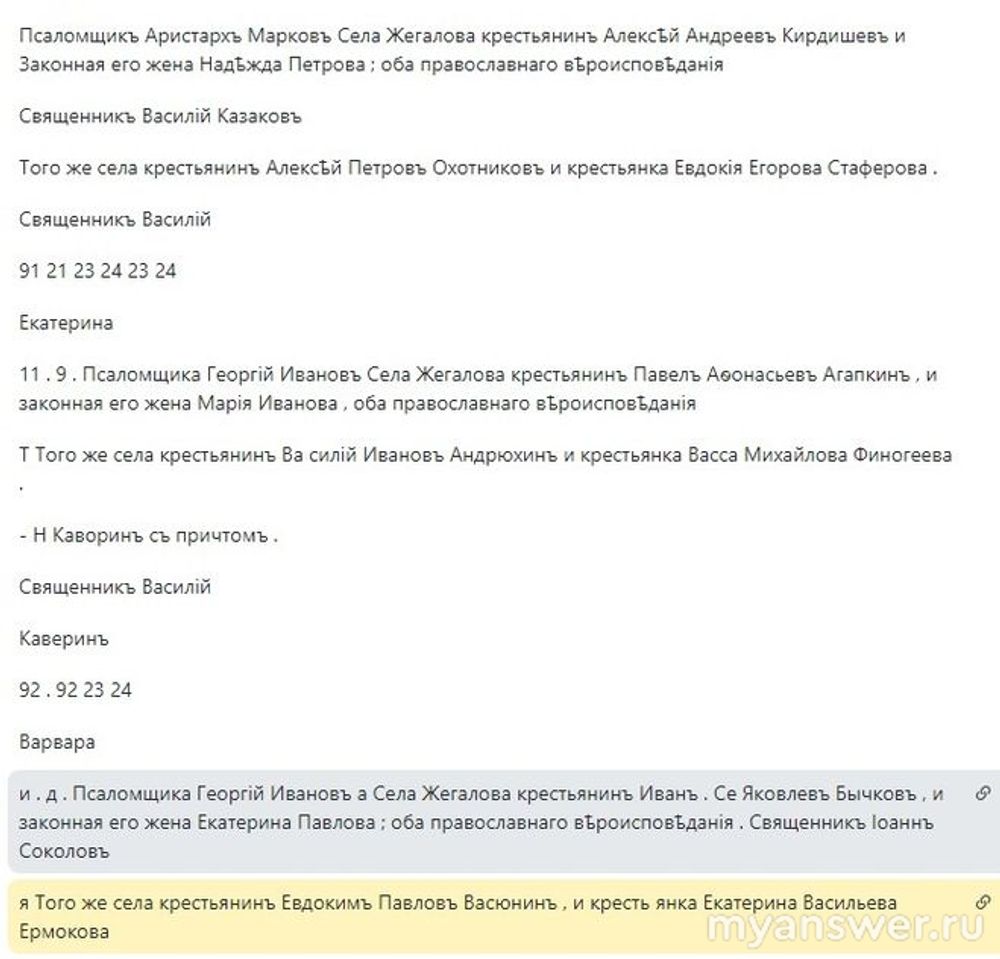 Псаломщикъ Аристархъ Марковъ Села Жегалова крестьянинъ АлексѢй Андреевъ Кирдишевъ и Законная его жена НадѢжда Петрова ; оба православнаго вѢроисповѢданія

Священникъ Василій Казаковъ

Того же села крестьянинъ АлексѢй Петровъ Охотниковъ и крестьянка Евдокія Егорова Стаферова .

Священникъ Василій

91 21 23 24 23 24

Екатерина

11 . 9 . Псаломщика Георгій Ивановъ Села Жегалова крестьянинъ Павелъ Аѳонасьевъ Агапкинъ , и законная его жена Марія Иванова , оба православнаго вѢроисповѢданія

Т Того же села крестьянинъ Ва силій Ивановъ Андрюхинъ и крестьянка Васса Михайлова Финогеева .

- Н Каворинъ съ причтомъ .

Священникъ Василій

Каверинъ

92 . 92 23 24

Варвара

и . д . Псаломщика Георгій Ивановъ а Села Жегалова крестьянинъ Иванъ . Се Яковлевъ Бычковъ , и законная его жена Екатерина Павлова ; оба православнаго вѢроисповѢданія . Священникъ Іоаннъ Соколовъ

я Того же села крестьянинъ Евдокимъ Павловъ Васюнинъ , и кресть янка Екатерина Васильева Ермокова

myanswer.ru